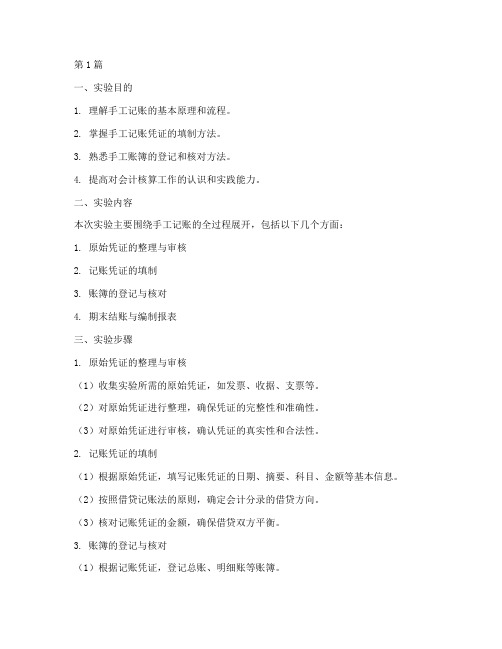 第1篇

一、实验目的

1. 理解手工记账的基本原理和流程。

2. 掌握手工记账凭证的填制方法。

3. 熟悉手工账簿的登记和核对方法。

4. 提高对会计核算工作的认识和实践能力。

二、实验内容

本次实验主要围绕手工记账的全过程展开，包括以下几个方面：

1. 原始凭证的整理与审核

2. 记账凭证的填制

3. 账簿的登记与核对

4. 期末结账与编制报表

三、实验步骤

1. 原始凭证的整理与审核

（1）收集实验所需的原始凭证，如发票、收据、支票等。

（2）对原始凭证进行整理，确保凭证的完整性和准确性。

（3）对原始凭证进行审核，确认凭证的真实性和合法性。

2. 记账凭证的填制

（1）根据原始凭证，填写记账凭证的日期、摘要、科目、金额等基本信息。

（2）按照借贷记账法的原则，确定会计分录的借贷方向。

（3）核对记账凭证的金额，确保借贷双方平衡。

3. 账簿的登记与核对

（1）根据记账凭证，登记总账、明细账等账簿。